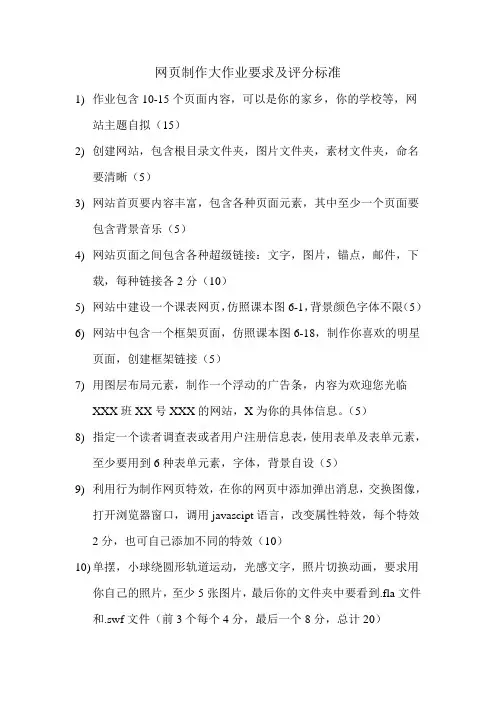 网页制作大作业要求及评分标准

1) 作业包含 10-15 个页面内容，可以是你的家乡，你的学校等，网站主题自拟（15）

2) 创建网站，包含根目录文件夹，图片文件夹，素材文件夹，命名要清晰（5）

3) 网站首页要内容丰富，包含各种页面元素，其中至少一个页面要包含背景音乐（5）

4) 网站页面之间包含各种超级链接：文字，图片，锚点，邮件，下载，每种链接各 2 分（10）

5) 网站中建设一个课表网页，仿照课本图 6-1，背景颜色字体不限（5）

6) 网站中包含一个框架页面，仿照课本图 6-18，制作你喜欢的明星页面，创建框架链接（5）

7) 用图层布局元素，制作一个浮动的广告条，内容为欢迎您光临 XXX 班 XX 号 XXX 的网站，X 为你的具体信息。（5）

8) 指定一个读者调查表或者用户注册信息表，使用表单及表单元素，至少要用到 6 种表单元素，字体，背景自设（5）

9) 利用行为制作网页特效，在你的网页中添加弹出消息，交换图像，打开浏览器窗口，调用 javascipt 语言，改变属性特效，每个特效 2 分，也可自己添加不同的特效（10）

10) 单摆，小球绕圆形轨道运动，光感文字，照片切换动画，要求用你自己的照片，至少 5 张图片，最后你的文件夹中要看到.fla 文件和.swf 文件（前 3 个每个 4 分，最后一个 8 分，总计 20）